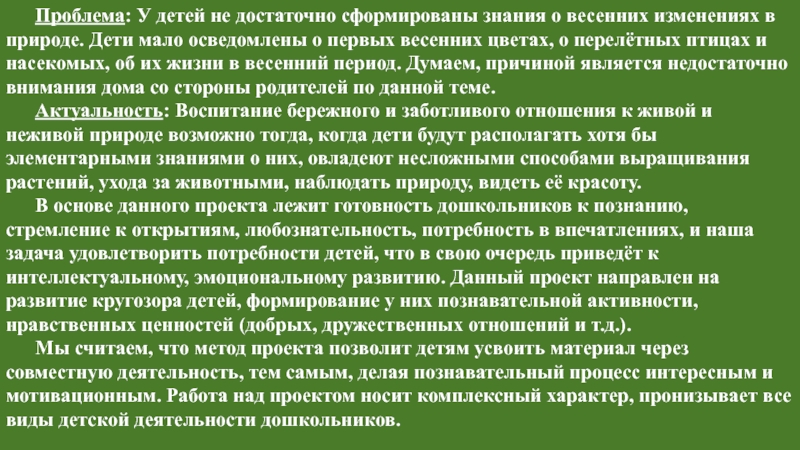 Проблема: У детей не достаточно сформированы знания о весенних изменениях в природе. Дети мало осведомлены о первых весенних цветах, о перелётных птицах и насекомых, об их жизни в весенний период. Думаем, причиной является недостаточно внимания дома со стороны родителей по данной теме.

Актуальность: Воспитание бережного и заботливого отношения к живой и неживой природе возможно тогда, когда дети будут располагать хотя бы элементарными знаниями о них, овладеют несложными способами выращивания растений, ухода за животными, наблюдать природу, видеть её красоту.

В основе данного проекта лежит готовность дошкольников к познанию, стремление к открытиям, любознательность, потребность в впечатлениях, и наша задача удовлетворить потребности детей, что в свою очередь приведёт к интеллектуальному, эмоциональному развитию. Данный проект направлен на развитие кругозора детей, формирование у них познавательной активности, нравственных ценностей (добрых, дружественных отношений и т.д.).

Мы считаем, что метод проекта позволит детям усвоить материал через совместную деятельность, тем самым, делая познавательный процесс интересным и мотивационным. Работа над проектом носит комплексный характер, пронизывает все виды детской деятельности дошкольников.